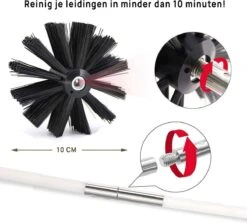 Reinig je leidingen in minder dan 10 minuten!

10 CM